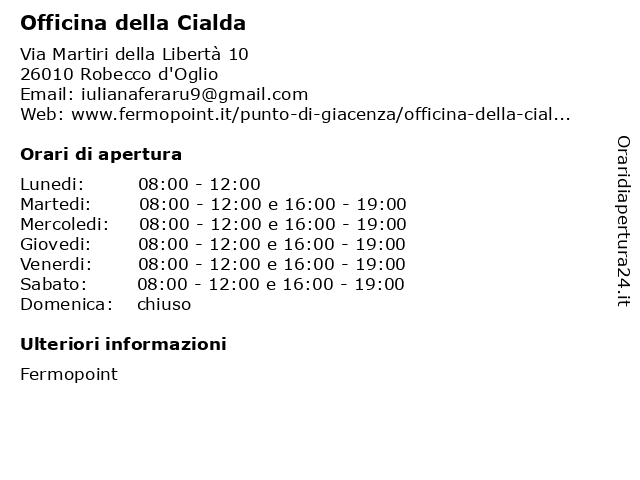 Officina della Cialda

Via Martiri della Libertà 10
26010 Robecco d'Oglio
Email: iulianaferaru9@gmail.com
Web: www.fermopoint.it/punto-di-giacenza/officina-della-cial...

Orari di apertura

| | |
|---|---|
| Lunedi: | 08:00 - 12:00 |
| Martedi: | 08:00 - 12:00 e 16:00 - 19:00 |
| Mercoledi: | 08:00 - 12:00 e 16:00 - 19:00 |
| Giovedi: | 08:00 - 12:00 e 16:00 - 19:00 |
| Venerdi: | 08:00 - 12:00 e 16:00 - 19:00 |
| Sabato: | 08:00 - 12:00 e 16:00 - 19:00 |
| Domenica: | chiuso |

Ulteriori informazioni

Fermopoint

Oraridiapertura24.it